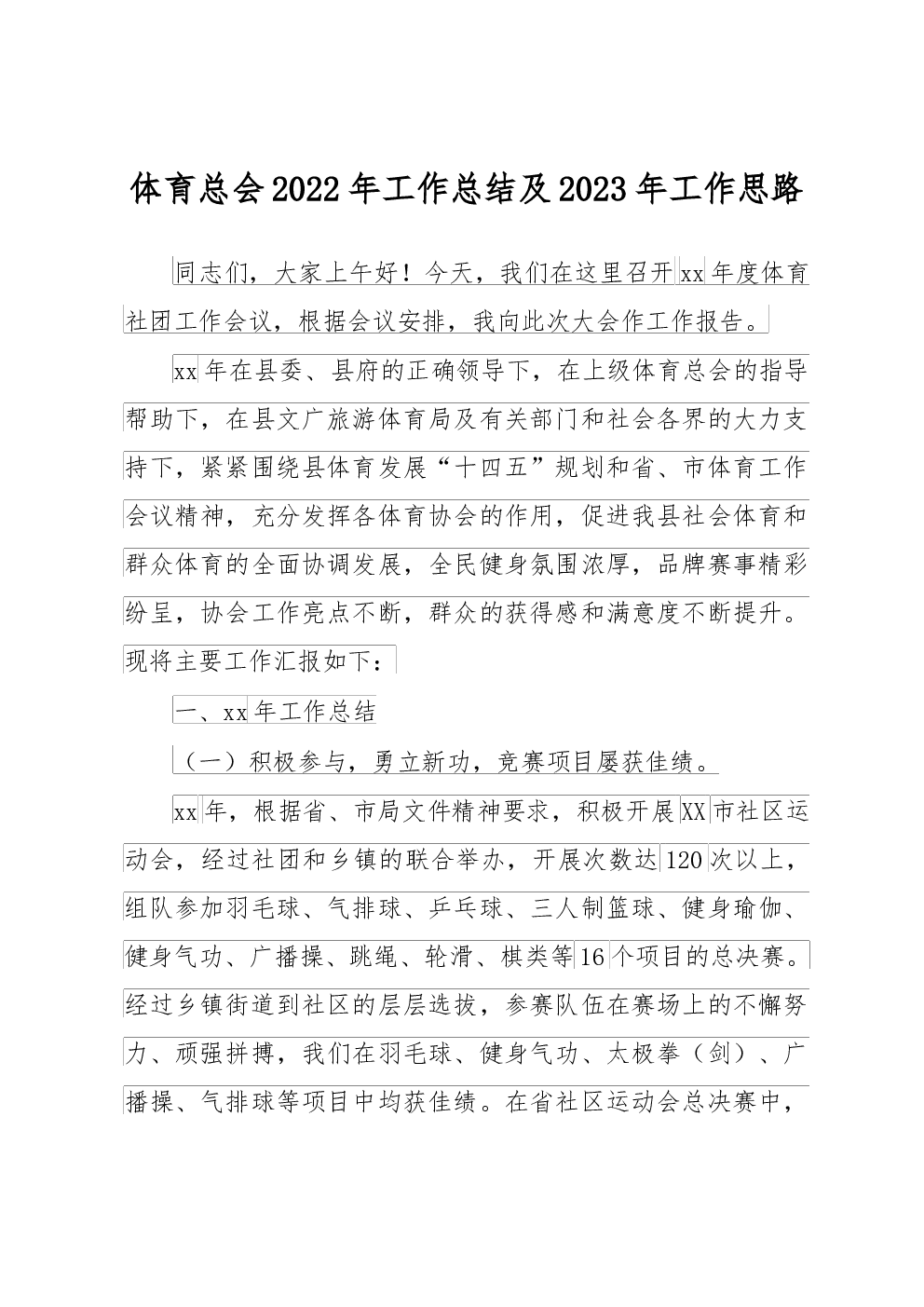 体育总会2022年工作总结及2023年工作思路

同志们，大家上午好！今天，我们在这里召开xx年度体育社团工作会议，根据会议安排，我向此次大会作工作报告。

xx年在县委、县府的正确领导下，在上级体育总会的指导帮助下，在县文广旅游体育局及有关部门和社会各界的大力支持下，紧紧围绕县体育发展“十四五”规划和省、市体育工作会议精神，充分发挥各体育协会的作用，促进我县社会体育和群众体育的全面协调发展，全民健身氛围浓厚，品牌赛事精彩纷呈，协会工作亮点不断，群众的获得感和满意度不断提升。现将主要工作汇报如下：

一、xx年工作总结

（一）积极参与，勇立新功，竞赛项目屡获佳绩。

xx年，根据省、市局文件精神要求，积极开展XX市社区运动会，经过社团和乡镇的联合举办，开展次数达120次以上，组队参加羽毛球、气排球、乒乓球、三人制篮球、健身瑜伽、健身气功、广播操、跳绳、轮滑、棋类等16个项目的总决赛。经过乡镇街道到社区的层层选拔，参赛队伍在赛场上的不懈努力、顽强拼搏，我们在羽毛球、健身气功、太极拳（剑）、广播操、气排球等项目中均获佳绩。在省社区运动会总决赛中，